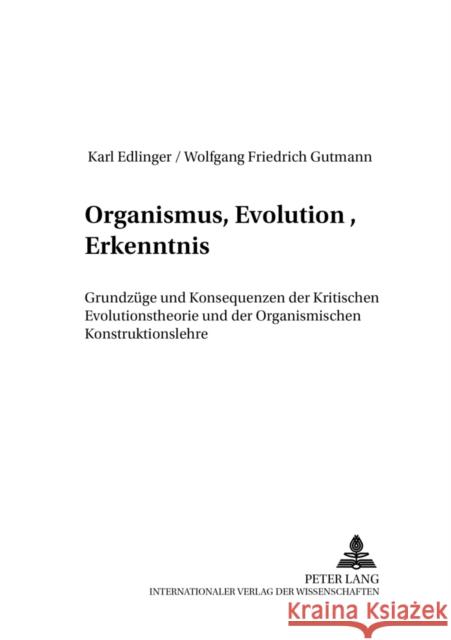 Karl Edlinger / Wolfgang Friedrich Gutmann

Organismus, Evolution , Erkenntnis

Grundzüge und Konsequenzen der Kritischen Evolutionstheorie und der Organismischen Konstruktionslehre

PETER LANG
INTERNATIONALER VERLAG DER WISSENSCHAFTEN